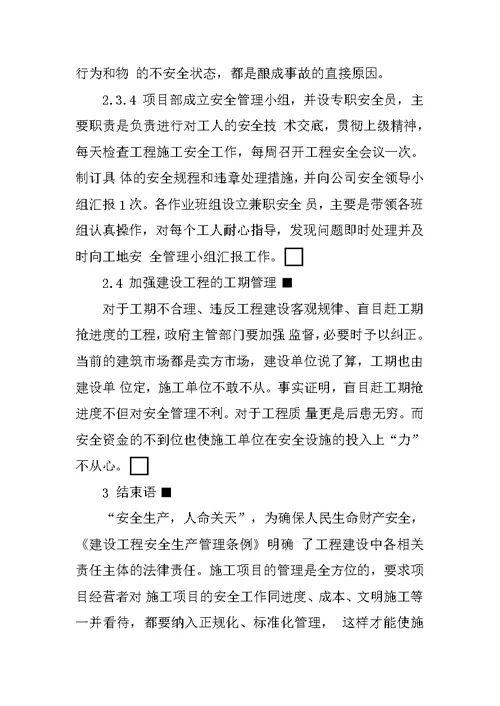 行为和物 的不安全状态，都是酿成事故的直接原因。

2.3.4 项目部成立安全管理小组，并设专职安全员，主要职责是负责进行对工人的安全技 术交底，贯彻上级精神，每天检查工程施工安全工作，每周召开工程安全会议一次。制订具 体的安全规程和违章处理措施，并向公司安全领导小组汇报 1 次。各作业班组设立兼职安全 员，主要是带领各班组认真操作，对每个工人耐心指导，发现问题即时处理并及时向工地安 全管理小组汇报工作。□

2.4 加强建设工程的工期管理 ■

对于工期不合理、违反工程建设客观规律、盲目赶工期抢进度的工程，政府主管部门要加强 监督，必要时予以纠正。当前的建筑市场都是卖方市场，建设单位说了算，工期也由建设单 位定，施工单位不敢不从。事实证明，盲目赶工期抢进度不但对安全管理不利。对于工程质 量更是后患无穷。而安全资金的不到位也使施工单位在安全设施的投入上“力”不从心。□

3 结束语 ■

“安全生产，人命关天”，为确保人民生命财产安全，《建设工程安全生产管理条例》明确 了工程建设中各相关责任主体的法律责任。施工项目的管理是全方位的，要求项目经营者对 施工项目的安全工作同进度、成本、文明施工等一并看待，都要纳入正规化、标准化管理， 这样才能使施